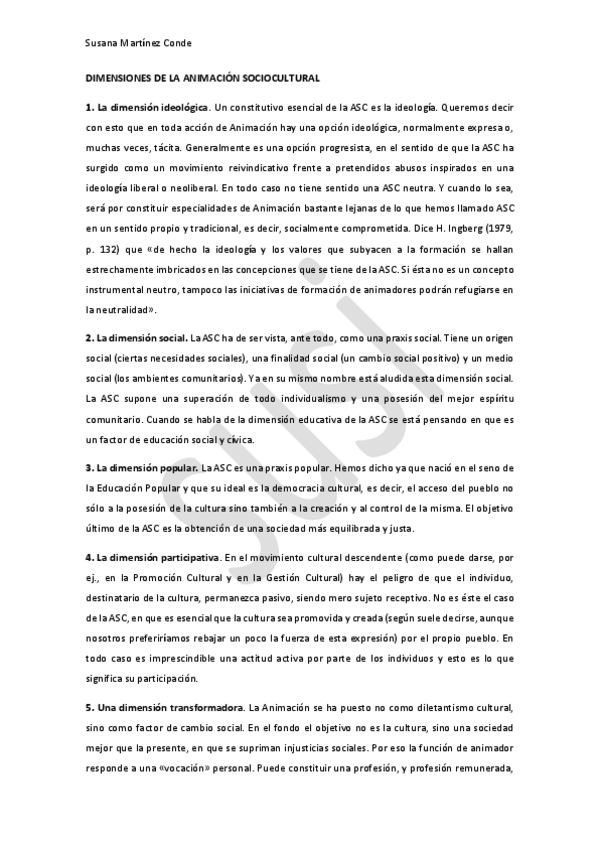 Susana Martínez Conde

DIMENSIONES DE LA ANIMACIÓN SOCIOCULTURAL

1. La dimensión ideológica. Un constitutivo esencial de la ASC es la ideología. Queremos decir con esto que en toda acción de Animación hay una opción ideológica, normalmente expresa o, muchas veces, tácita. Generalmente es una opción progresista, en el sentido de que la ASC ha surgido como un movimiento reivindicativo frente a pretendidos abusos inspirados en una ideología liberal o neoliberal. En todo caso no tiene sentido una ASC neutra. Y cuando lo sea, será por constituir especialidades de Animación bastante lejanas de lo que hemos llamado ASC en un sentido propio y tradicional, es decir, socialmente comprometida. Dice H. Ingberg (1979, p. 132) que «de hecho la ideología y los valores que subyacen a la formación se hallan estrechamente imbricados en las concepciones que se tiene de la ASC. Si ésta no es un concepto instrumental neutro, tampoco las iniciativas de formación de animadores podrán refugiarse en la neutralidad».

2. La dimensión social. La ASC ha de ser vista, ante todo, como una praxis social. Tiene un origen social (ciertas necesidades sociales), una finalidad social (un cambio social positivo) y un medio social (los ambientes comunitarios). Ya en su mismo nombre está aludida esta dimensión social. La ASC supone una superación de todo individualismo y una posesión del mejor espíritu comunitario. Cuando se habla de la dimensión educativa de la ASC se está pensando en que es un factor de educación social y cívica.

3. La dimensión popular. La ASC es una praxis popular. Hemos dicho ya que nació en el seno de la Educación Popular y que su ideal es la democracia cultural, es decir, el acceso del pueblo no sólo a la posesión de la cultura sino también a la creación y al control de la misma. El objetivo último de la ASC es la obtención de una sociedad más equilibrada y justa.

4. La dimensión participativa. En el movimiento cultural descendente (como puede darse, por ej., en la Promoción Cultural y en la Gestión Cultural) hay el peligro de que el individuo, destinatario de la cultura, permanezca pasivo, siendo mero sujeto receptivo. No es éste el caso de la ASC, en que es esencial que la cultura sea promovida y creada (según suele decirse, aunque nosotros preferiríamos rebajar un poco la fuerza de esta expresión) por el propio pueblo. En todo caso es imprescindible una actitud activa por parte de los individuos y esto es lo que significa su participación.

5. Una dimensión transformadora. La Animación se ha puesto no como diletantismo cultural, sino como factor de cambio social. En el fondo el objetivo no es la cultura, sino una sociedad mejor que la presente, en que se supriman injusticias sociales. Por eso la función de animador responde a una «vocación» personal. Puede constituir una profesión, y profesión remunerada,